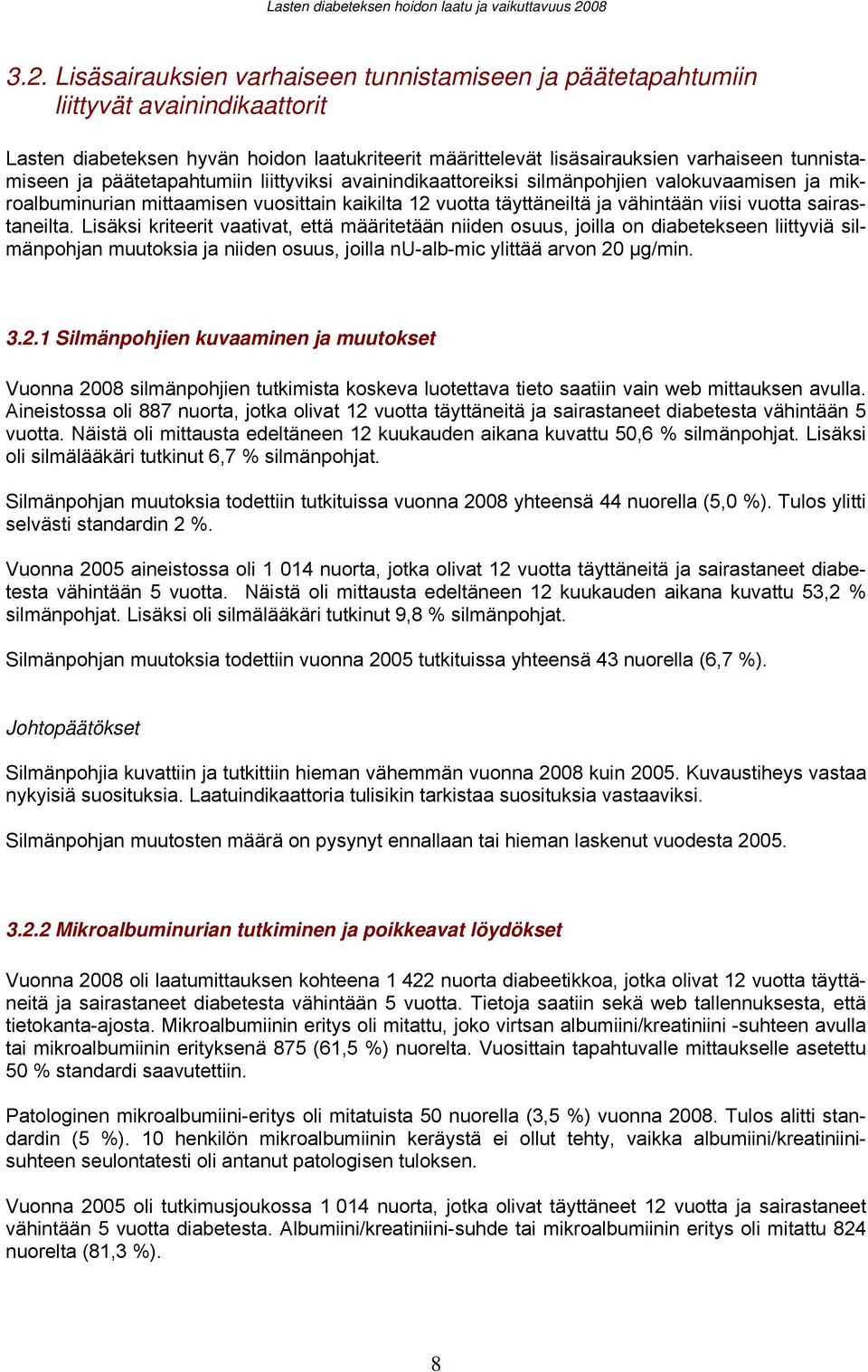 Lasten diabeteksen hoidon laatu ja vaikuttavuus 2008

3.2. Lisäsairauksien varhaiseen tunnistamiseen ja päätetapahtumiin liittyvät avainindikaattorit

Lasten diabeteksen hyvän hoidon laatukriteerit määrittelevät lisäsairauksien varhaiseen tunnistamiseen ja päätetapahtumiin liittyviksi avainindikaattoreiksi silmänpohjien valokuvaamisen ja mikroalbuminurian mittaamisen vuosittain kaikilta 12 vuotta täyttäneiltä ja vähintään viisi vuotta sairastaneilta. Lisäksi kriteerit vaativat, että määritetään niiden osuus, joilla on diabetekseen liittyviä silmänpohjan muutoksia ja niiden osuus, joilla nU-alb-mic ylittää arvon 20 μg/min.

3.2.1 Silmänpohjien kuvaaminen ja muutokset

Vuonna 2008 silmänpohjien tutkimista koskeva luotettava tieto saatiin vain web mittauksen avulla. Aineistossa oli 887 nuorta, jotka olivat 12 vuotta täyttäneitä ja sairastaneet diabetesta vähintään 5 vuotta. Näistä oli mittausta edeltäneen 12 kuukauden aikana kuvattu 50,6 % silmänpohjat. Lisäksi oli silmälääkäri tutkinut 6,7 % silmänpohjat.

Silmänpohjan muutoksia todettiin tutkituissa vuonna 2008 yhteensä 44 nuorella (5,0 %). Tulos ylitti selvästi standardin 2 %.

Vuonna 2005 aineistossa oli 1 014 nuorta, jotka olivat 12 vuotta täyttäneitä ja sairastaneet diabetesta vähintään 5 vuotta. Näistä oli mittausta edeltäneen 12 kuukauden aikana kuvattu 53,2 % silmänpohjat. Lisäksi oli silmälääkäri tutkinut 9,8 % silmänpohjat.

Silmänpohjan muutoksia todettiin vuonna 2005 tutkituissa yhteensä 43 nuorella (6,7 %).

Johtopäätökset

Silmänpohjia kuvattiin ja tutkittiin hieman vähemmän vuonna 2008 kuin 2005. Kuvaustiheys vastaa nykyisiä suosituksia. Laatuindikaattoria tulisikin tarkistaa suosituksia vastaaviksi.

Silmänpohjan muutosten määrä on pysynyt ennallaan tai hieman laskenut vuodesta 2005.

3.2.2 Mikroalbuminurian tutkiminen ja poikkeavat löydökset

Vuonna 2008 oli laatumittauksen kohteena 1 422 nuorta diabeetikkoa, jotka olivat 12 vuotta täyttäneitä ja sairastaneet diabetesta vähintään 5 vuotta. Tietoja saatiin sekä web tallennuksesta, että tietokanta-ajosta. Mikroalbumiinin eritys oli mitattu, joko virtsan albumiini/kreatiniini -suhteen avulla tai mikroalbumiinin erityksenä 875 (61,5 %) nuorelta. Vuosittain tapahtuvalle mittaukselle asetettu 50 % standardi saavutettiin.

Patologinen mikroalbumiini-eritys oli mitatuista 50 nuorella (3,5 %) vuonna 2008. Tulos alitti standardin (5 %). 10 henkilön mikroalbumiinin keräystä ei ollut tehty, vaikka albumiini/kreatiniinisuhteen seulontatesti oli antanut patologisen tuloksen.

Vuonna 2005 oli tutkimusjoukossa 1 014 nuorta, jotka olivat täyttäneet 12 vuotta ja sairastaneet vähintään 5 vuotta diabetesta. Albumiini/kreatiniini-suhde tai mikroalbumiinin eritys oli mitattu 824 nuorelta (81,3 %).

8